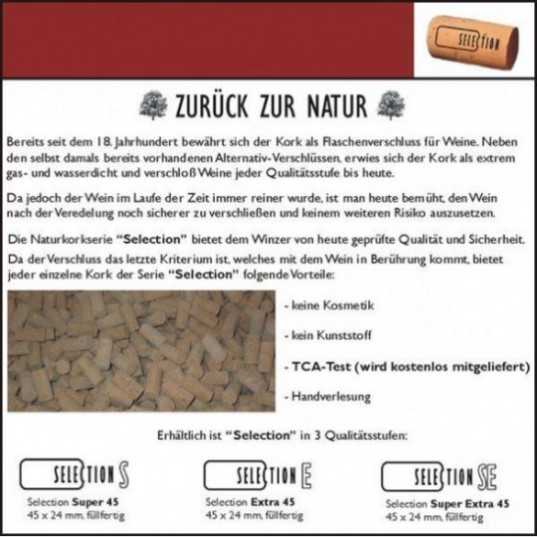 SELECTION

ZURÜCK ZUR NATUR

Bereits seit dem 18. Jahrhundert bewährt sich der Kork als Flaschenverschluss für Weine. Neben den selbst damals bereits vorhandenen Alternativ-Verschlüssen, erwies sich der Kork als extrem gas- und wasserdicht und verschloß Weine jeder Qualitätsstufe bis heute.

Da jedoch der Wein im Laufe der Zeit immer reiner wurde, ist man heute bemüht, den Wein nach der Veredelung noch sicherer zu verschließen und keinem weiteren Risiko auszusetzen.

Die Naturkorkserie "Selection" bietet dem Winzer von heute geprüfte Qualität und Sicherheit.

Da der Verschluss das letzte Kriterium ist, welches mit dem Wein in Berührung kommt, bietet jeder einzelne Kork der Serie "Selection" folgende Vorteile:

- keine Kosmetik

- kein Kunststoff

- TCA-Test (wird kostenlos mitgeliefert)

- Handverlesung

Erhältlich ist "Selection" in 3 Qualitätsstufen:

SELECTION S
Selection Super 45
45 x 24 mm, füllfertig

SELECTION E
Selection Extra 45
45 x 24 mm, füllfertig

SELECTION SE
Selection Super Extra 45
45 x 24 mm, füllfertig